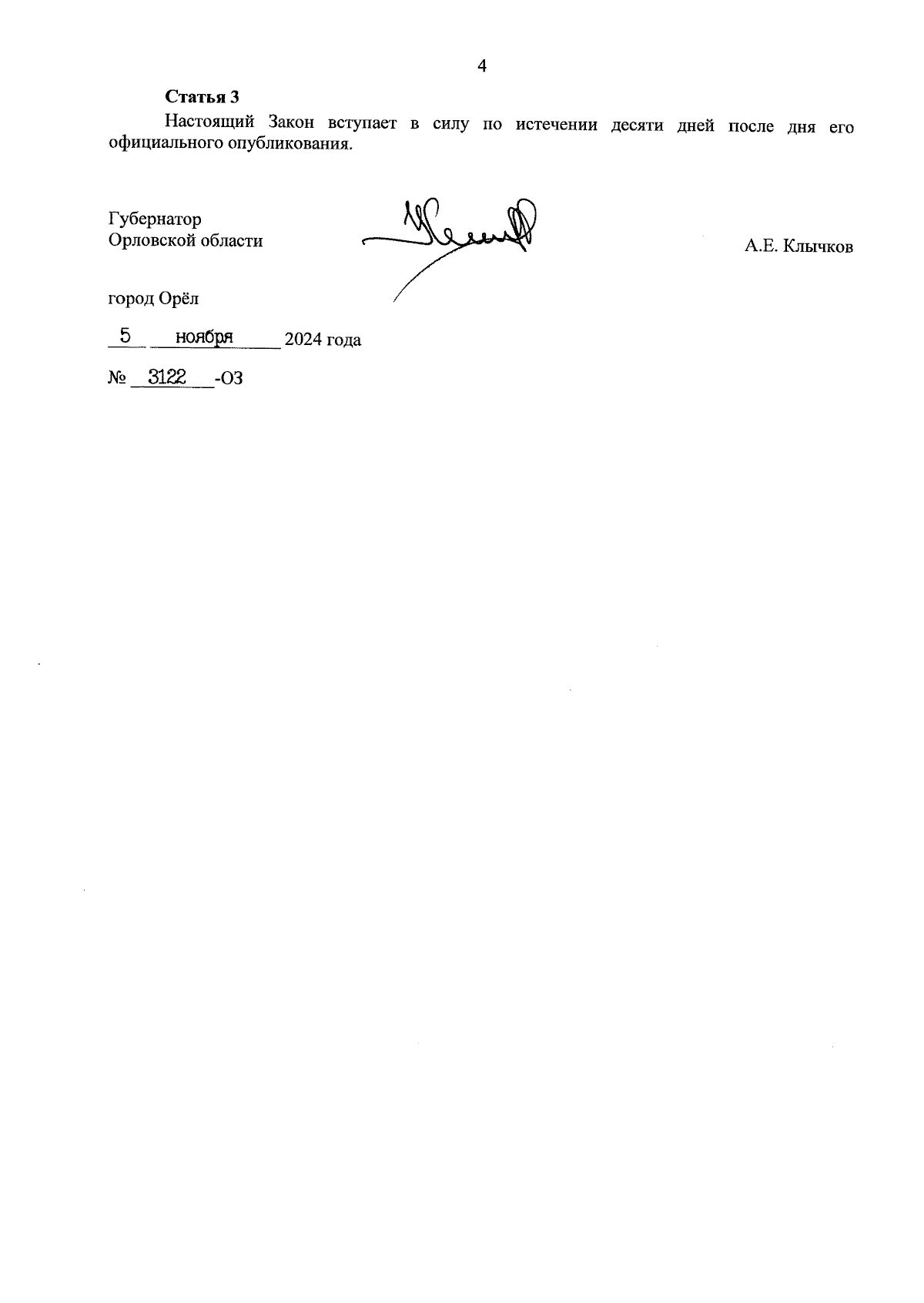 4

Статья 3

Настоящий Закон вступает в силу по истечении десяти дней после дня его официального опубликования.

Губернатор
Орловской области

А.Е. Клычков

город Орёл

5 ноября 2024 года

№ 3122 -ОЗ